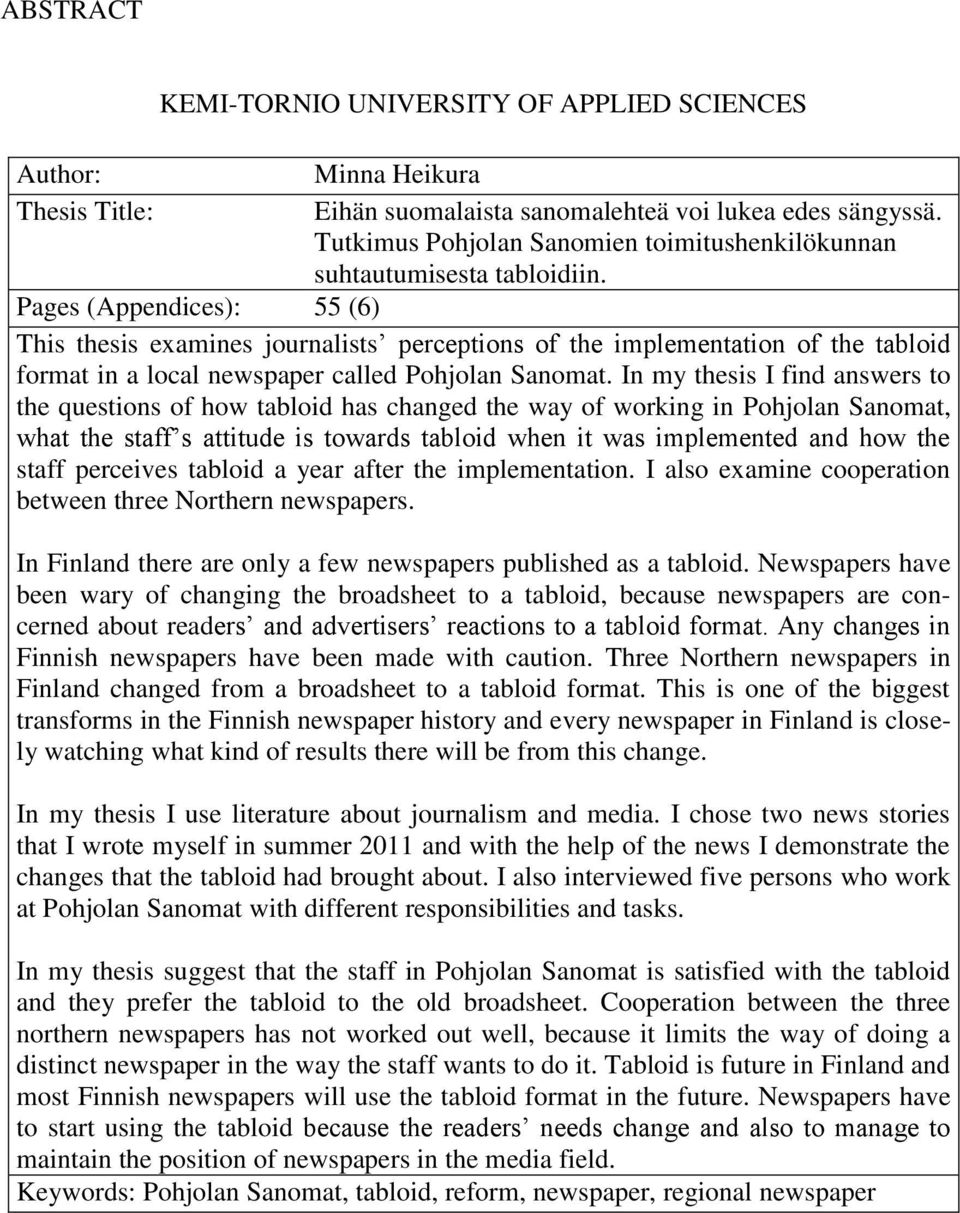 ABSTRACT

KEMI-TORNIO UNIVERSITY OF APPLIED SCIENCES

Author: Minna Heikura

Thesis Title: Eihän suomalaista sanomalehteä voi lukea edes sängyssä. Tutkimus Pohjolan Sanomien toimitushenkilökunnan suhtautumisesta tabloidiin.

Pages (Appendices): 55 (6)

This thesis examines journalists’ perceptions of the implementation of the tabloid format in a local newspaper called Pohjolan Sanomat. In my thesis I find answers to the questions of how tabloid has changed the way of working in Pohjolan Sanomat, what the staff s attitude is towards tabloid when it was implemented and how the staff perceives tabloid a year after the implementation. I also examine cooperation between three Northern newspapers.

In Finland there are only a few newspapers published as a tabloid. Newspapers have been wary of changing the broadsheet to a tabloid, because newspapers are concerned about readers’ and advertisers’ reactions to a tabloid format. Any changes in Finnish newspapers have been made with caution. Three Northern newspapers in Finland changed from a broadsheet to a tabloid format. This is one of the biggest transforms in the Finnish newspaper history and every newspaper in Finland is closely watching what kind of results there will be from this change.

In my thesis I use literature about journalism and media. I chose two news stories that I wrote myself in summer 2011 and with the help of the news I demonstrate the changes that the tabloid had brought about. I also interviewed five persons who work at Pohjolan Sanomat with different responsibilities and tasks.

In my thesis suggest that the staff in Pohjolan Sanomat is satisfied with the tabloid and they prefer the tabloid to the old broadsheet. Cooperation between the three northern newspapers has not worked out well, because it limits the way of doing a distinct newspaper in the way the staff wants to do it. Tabloid is future in Finland and most Finnish newspapers will use the tabloid format in the future. Newspapers have to start using the tabloid because the readers’ needs change and also to manage to maintain the position of newspapers in the media field.

Keywords: Pohjolan Sanomat, tabloid, reform, newspaper, regional newspaper